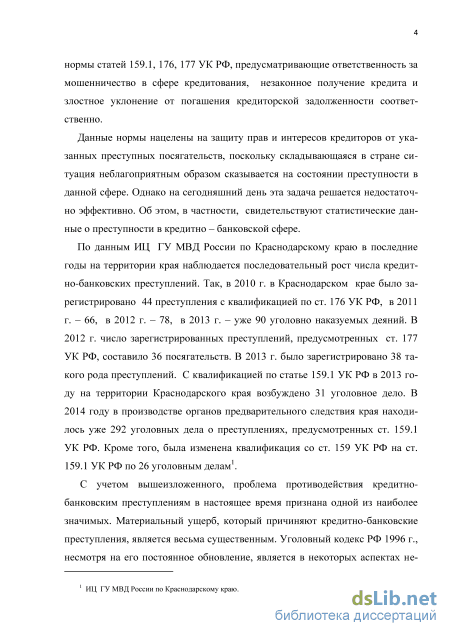 4

нормы статей 159.1, 176, 177 УК РФ, предусматривающие ответственность за мошенничество в сфере кредитования, незаконное получение кредита и злостное уклонение от погашения кредиторской задолженности соответственно.

Данные нормы нацелены на защиту прав и интересов кредиторов от указанных преступных посягательств, поскольку складывающаяся в стране ситуация неблагоприятным образом сказывается на состоянии преступности в данной сфере. Однако на сегодняшний день эта задача решается недостаточно эффективно. Об этом, в частности, свидетельствуют статистические данные о преступности в кредитно – банковской сфере.

По данным ИЦ ГУ МВД России по Краснодарскому краю в последние годы на территории края наблюдается последовательный рост числа кредитно-банковских преступлений. Так, в 2010 г. в Краснодарском крае было зарегистрировано 44 преступления с квалификацией по ст. 176 УК РФ, в 2011 г. – 66, в 2012 г. – 78, в 2013 г. – уже 90 уголовно наказуемых деяний. В 2012 г. число зарегистрированных преступлений, предусмотренных ст. 177 УК РФ, составило 36 посягательств. В 2013 г. было зарегистрировано 38 такого рода преступлений. С квалификацией по статье 159.1 УК РФ в 2013 году на территории Краснодарского края возбуждено 31 уголовное дело. В 2014 году в производстве органов предварительного следствия края находилось уже 292 уголовных дела о преступлениях, предусмотренных ст. 159.1 УК РФ. Кроме того, была изменена квалификация со ст. 159 УК РФ на ст. 159.1 УК РФ по 26 уголовным делам$^1$.

С учетом вышеизложенного, проблема противодействия кредитно-банковским преступлениям в настоящее время признана одной из наиболее значимых. Материальный ущерб, который причиняют кредитно-банковские преступления, является весьма существенным. Уголовный кодекс РФ 1996 г., несмотря на его постоянное обновление, является в некоторых аспектах не-

$^1$ ИЦ ГУ МВД России по Краснодарскому краю.

dsLib.net
библиотека диссертаций